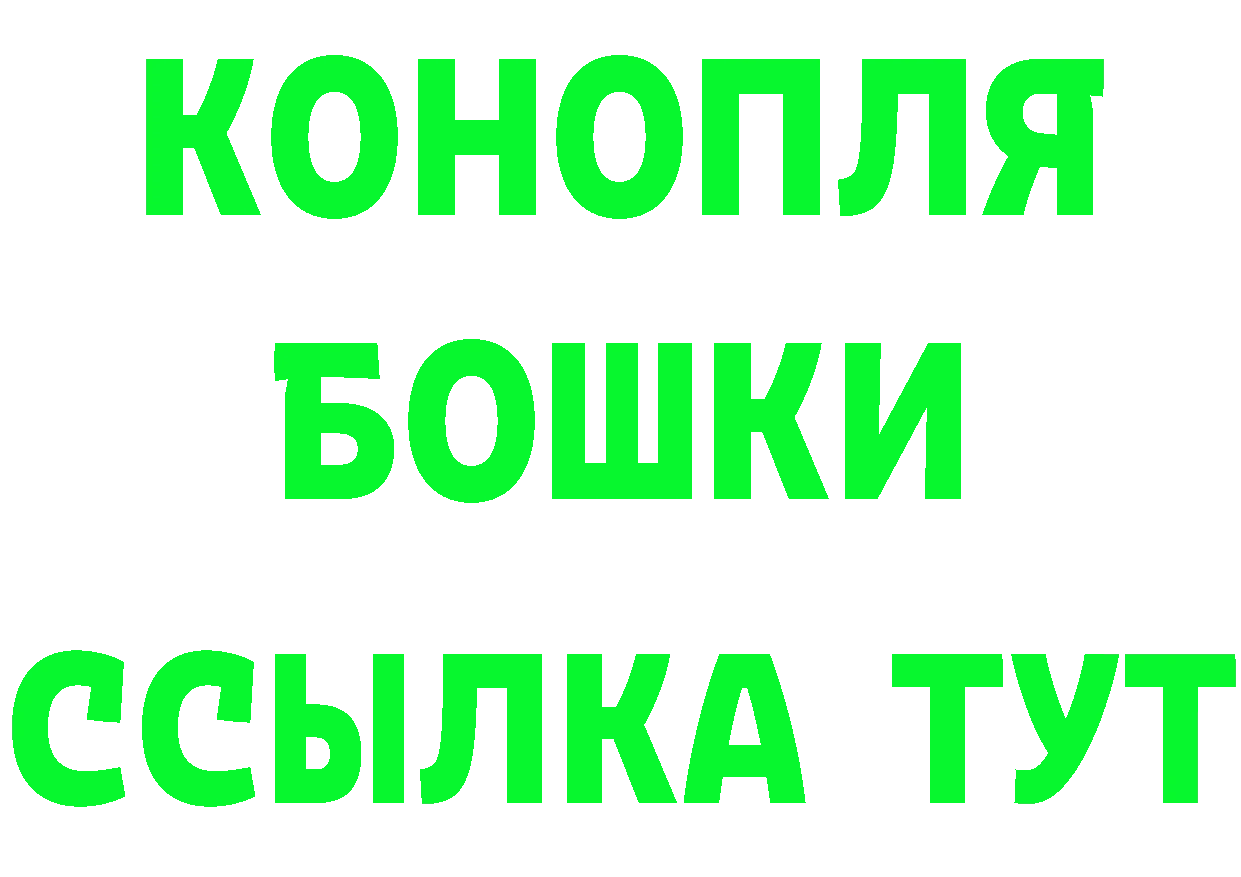 КОНОПЛЯ
БОШКИ
ССЫЛКА ТУТ